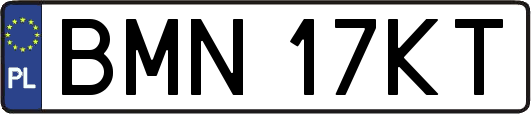 PL
BMN 17KT